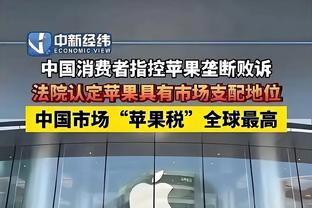 中新经纬
ECONOMIC VIEW

中国消费者指控苹果垄断败诉

法院认定苹果具有市场支配地位

中国市场“苹果税”全球最高